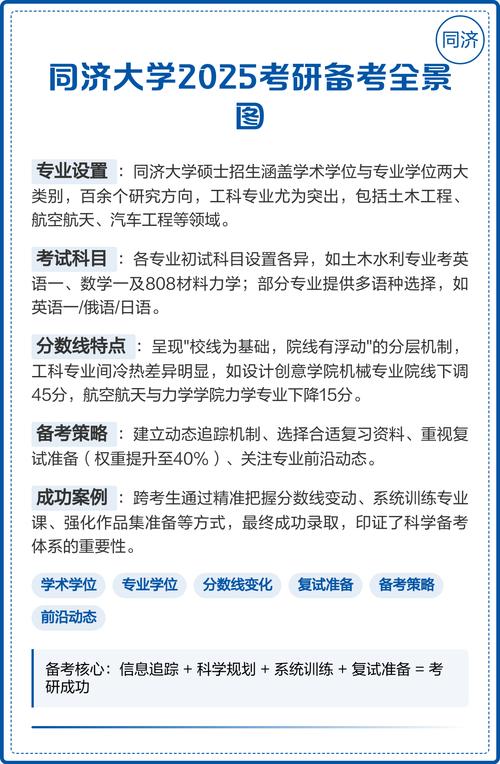 同济

同济大学2025考研备考全景图

专业设置：同济大学硕士招生涵盖学术学位与专业学位两大类别，百余个研究方向，工科专业尤为突出，包括土木工程、航空航天、汽车工程等领域。

考试科目：各专业初试科目设置各异，如土木水利专业考英语一、数学一及808材料力学；部分专业提供多语种选择，如英语一/俄语/日语。

分数线特点：呈现"校线为基础，院线有浮动"的分层机制，工科专业间冷热差异明显，如设计创意学院机械专业院线下调45分，航空航天与力学学院力学专业下降15分。

备考策略：建立动态追踪机制、选择合适复习资料、重视复试准备（权重提升至40%）、关注专业前沿动态。

成功案例：跨考生通过精准把握分数线变动、系统训练专业课、强化作品集准备等方式，最终成功录取，印证了科学备考体系的重要性。

学术学位 专业学位 分数线变化 复试准备 备考策略 前沿动态

备考核心：信息追踪 + 科学规划 + 系统训练 + 复试准备 = 考研成功